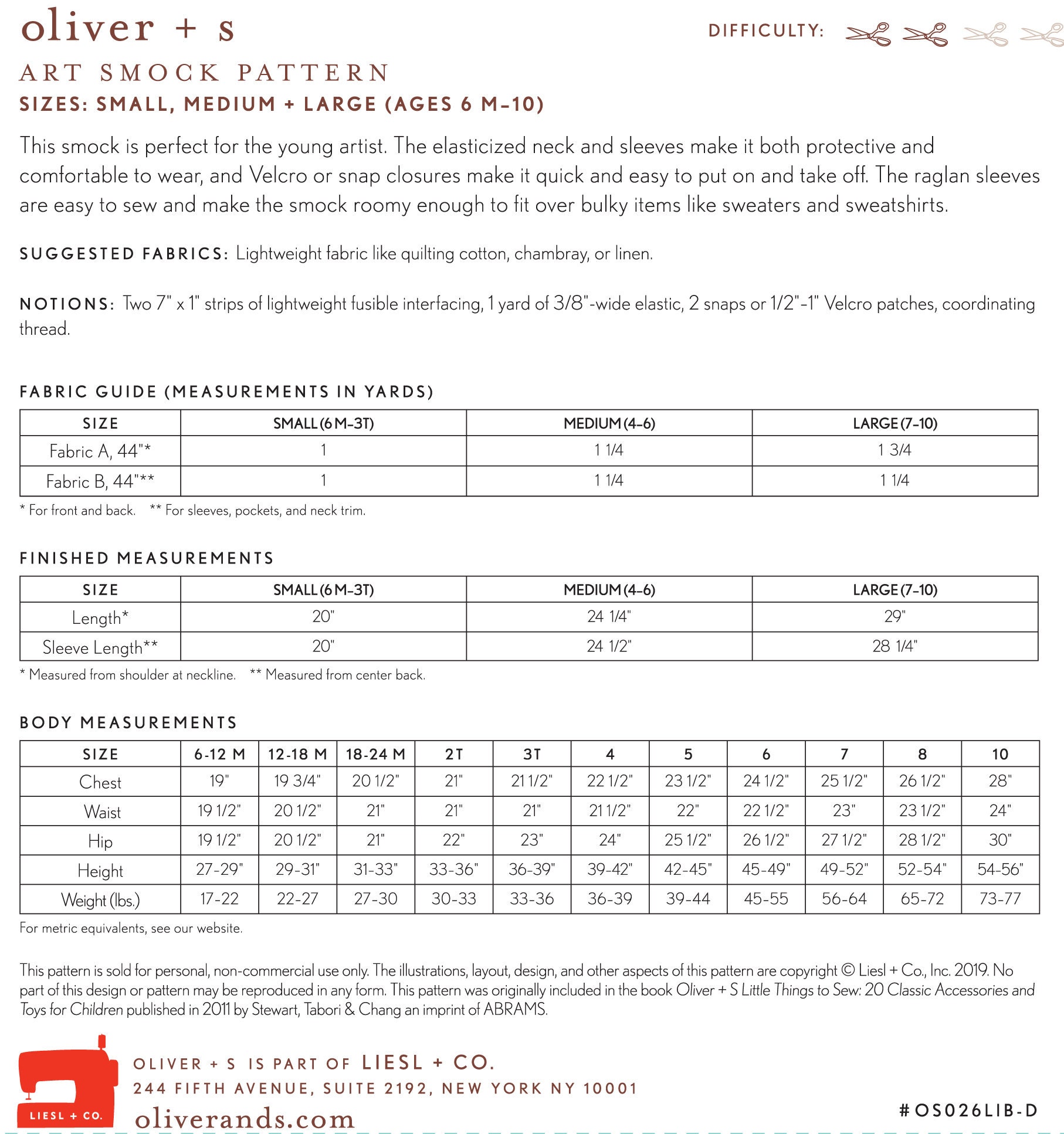 oliver + s

DIFFICULTY:

ART SMOCK PATTERN
SIZES: SMALL, MEDIUM + LARGE (AGES 6 M–10)

This smock is perfect for the young artist. The elasticized neck and sleeves make it both protective and comfortable to wear, and Velcro or snap closures make it quick and easy to put on and take off. The raglan sleeves are easy to sew and make the smock roomy enough to fit over bulky items like sweaters and sweatshirts.

SUGGESTED FABRICS: Lightweight fabric like quilting cotton, chambray, or linen.

NOTIONS: Two 7" x 1" strips of lightweight fusible interfacing, 1 yard of 3/8"-wide elastic, 2 snaps or 1/2"-1" Velcro patches, coordinating thread.

FABRIC GUIDE (MEASUREMENTS IN YARDS)

| SIZE | SMALL (6 M–3T) | MEDIUM (4–6) | LARGE (7–10) |
|---|---|---|---|
| Fabric A, 44"* | 1 | 1 1/4 | 1 3/4 |
| Fabric B, 44"** | 1 | 1 1/4 | 1 1/4 |

* For front and back. ** For sleeves, pockets, and neck trim.

FINISHED MEASUREMENTS

| SIZE | SMALL (6 M–3T) | MEDIUM (4–6) | LARGE (7–10) |
|---|---|---|---|
| Length* | 20" | 24 1/4" | 29" |
| Sleeve Length** | 20" | 24 1/2" | 28 1/4" |

* Measured from shoulder at neckline. ** Measured from center back.

BODY MEASUREMENTS

| SIZE | 6-12 M | 12-18 M | 18-24 M | 2T | 3T | 4 | 5 | 6 | 7 | 8 | 10 |
|---|---|---|---|---|---|---|---|---|---|---|---|
| Chest | 19" | 19 3/4" | 20 1/2" | 21" | 21 1/2" | 22 1/2" | 23 1/2" | 24 1/2" | 25 1/2" | 26 1/2" | 28" |
| Waist | 19 1/2" | 20 1/2" | 21" | 21" | 21" | 21 1/2" | 22" | 22 1/2" | 23" | 23 1/2" | 24" |
| Hip | 19 1/2" | 20 1/2" | 21" | 22" | 23" | 24" | 25 1/2" | 26 1/2" | 27 1/2" | 28 1/2" | 30" |
| Height | 27-29" | 29-31" | 31-33" | 33-36" | 36-39" | 39-42" | 42-45" | 45-49" | 49-52" | 52-54" | 54-56" |
| Weight (lbs.) | 17-22 | 22-27 | 27-30 | 30-33 | 33-36 | 36-39 | 39-44 | 45-55 | 56-64 | 65-72 | 73-77 |

For metric equivalents, see our website.

This pattern is sold for personal, non-commercial use only. The illustrations, layout, design, and other aspects of this pattern are copyright © Liesl + Co., Inc. 2019. No part of this design or pattern may be reproduced in any form. This pattern was originally included in the book Oliver + S Little Things to Sew: 20 Classic Accessories and Toys for Children published in 2011 by Stewart, Tabori & Chang an imprint of ABRAMS.

LIESL + CO.

OLIVER + S IS PART OF LIESL + CO.
244 FIFTH AVENUE, SUITE 2192, NEW YORK NY 10001
oliverands.com

#OS026LIB-D